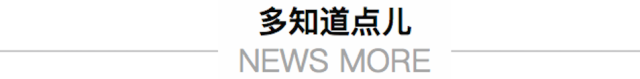 多知道点儿

NEWS MORE